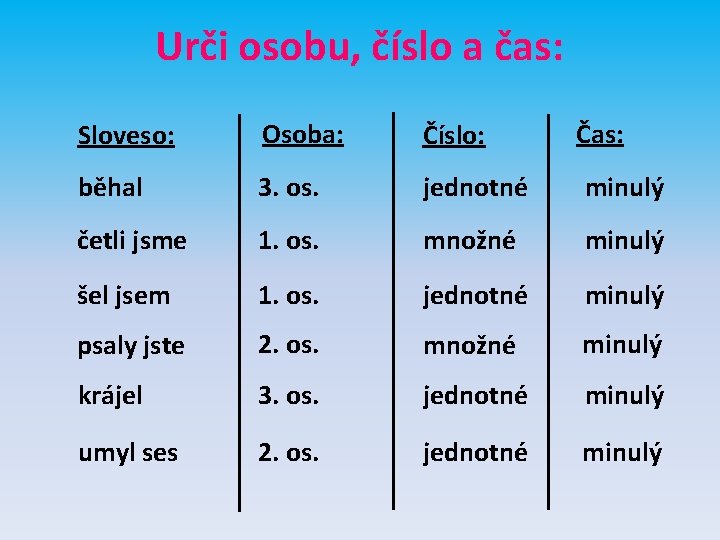 Urči osobu, číslo a čas:

| Sloveso: | Osoba: | Číslo: | Čas: |
|---|---|---|---|
| běhal | 3. os. | jednotné | minulý |
| četli jsme | 1. os. | množné | minulý |
| šel jsem | 1. os. | jednotné | minulý |
| psaly jste | 2. os. | množné | minulý |
| krájel | 3. os. | jednotné | minulý |
| umyl ses | 2. os. | jednotné | minulý |